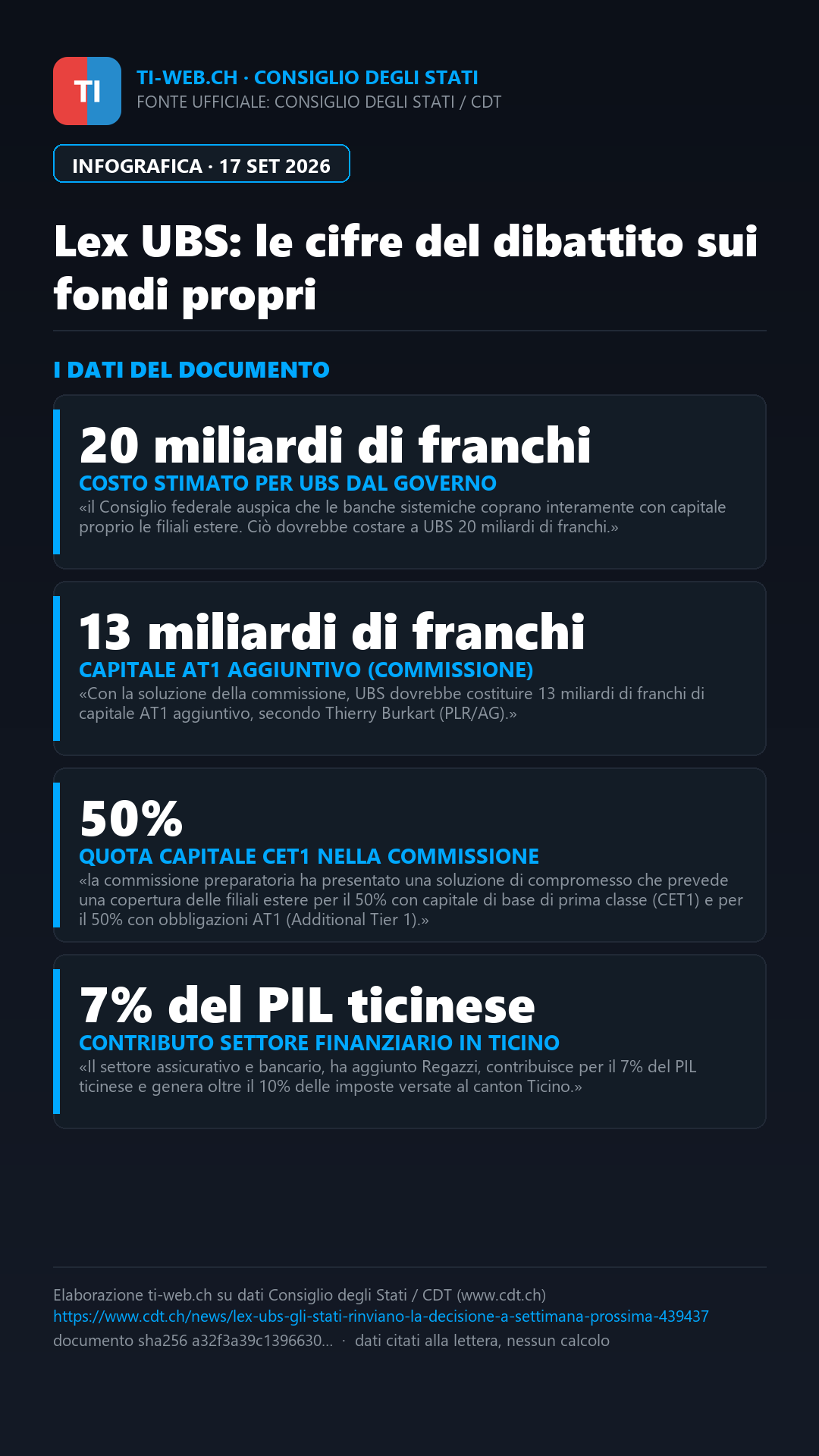 TI

TI-WEB.CH · CONSIGLIO DEGLI STATI
FONTE UFFICIALE: CONSIGLIO DEGLI STATI / CDT

INFOGRAFICA · 17 SET 2026

Lex UBS: le cifre del dibattito sui fondi propri

I DATI DEL DOCUMENTO

20 miliardi di franchi
COSTO STIMATO PER UBS DAL GOVERNO
«il Consiglio federale auspica che le banche sistemiche coprano interamente con capitale proprio le filiali estere. Ciò dovrebbe costare a UBS 20 miliardi di franchi.»

13 miliardi di franchi
CAPITALE AT1 AGGIUNTIVO (COMMISSIONE)
«Con la soluzione della commissione, UBS dovrebbe costituire 13 miliardi di franchi di capitale AT1 aggiuntivo, secondo Thierry Burkart (PLR/AG).»

50%
QUOTA CAPITALE CET1 NELLA COMMISSIONE
«la commissione preparatoria ha presentato una soluzione di compromesso che prevede una copertura delle filiali estere per il 50% con capitale di base di prima classe (CET1) e per il 50% con obbligazioni AT1 (Additional Tier 1).»

7% del PIL ticinese
CONTRIBUTO SETTORE FINANZIARIO IN TICINO
«Il settore assicurativo e bancario, ha aggiunto Regazzi, contribuisce per il 7% del PIL ticinese e genera oltre il 10% delle imposte versate al canton Ticino.»

Elaborazione ti-web.ch su dati Consiglio degli Stati / CDT (www.cdt.ch)
https://www.cdt.ch/news/lex-ubs-gli-stati-rinviano-la-decisione-a-settimana-prossima-439437
documento sha256 a32f3a39c1396630... · dati citati alla lettera, nessun calcolo